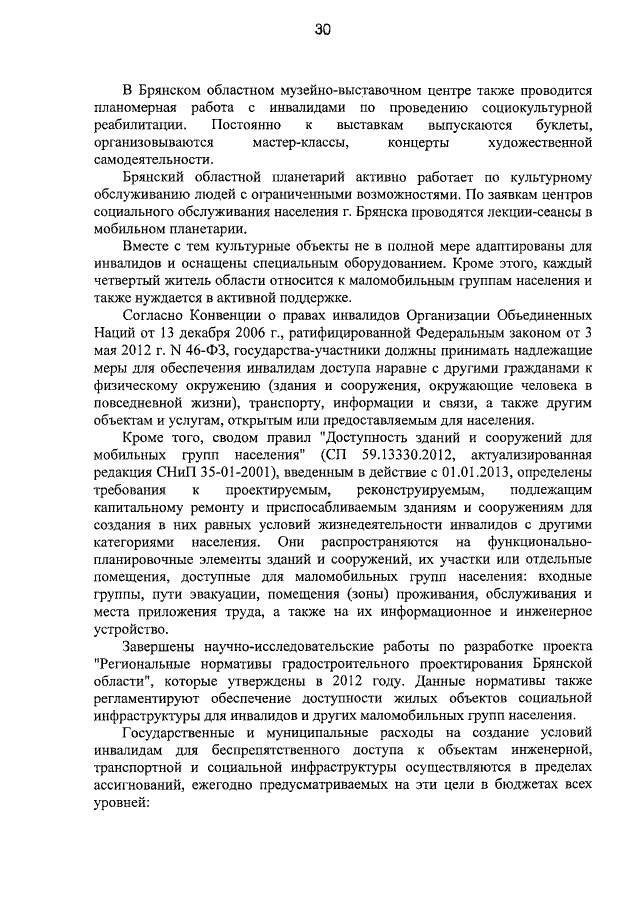 30

В Брянском областном музейно-выставочном центре также проводится планомерная работа с инвалидами по проведению социокультурной реабилитации. Постоянно к выставкам выпускаются буклеты, организовываются мастер-классы, концерты художественной самодеятельности.

Брянский областной планетарий активно работает по культурному обслуживанию людей с ограниченными возможностями. По заявкам центров социального обслуживания населения г. Брянска проводятся лекции-сеансы в мобильном планетарии.

Вместе с тем культурные объекты не в полной мере адаптированы для инвалидов и оснащены специальным оборудованием. Кроме этого, каждый четвертый житель области относится к маломобильным группам населения и также нуждается в активной поддержке.

Согласно Конвенции о правах инвалидов Организации Объединенных Наций от 13 декабря 2006 г., ратифицированной Федеральным законом от 3 мая 2012 г. N 46-ФЗ, государства-участники должны принимать надлежащие меры для обеспечения инвалидам доступа наравне с другими гражданами к физическому окружению (здания и сооружения, окружающие человека в повседневной жизни), транспорту, информации и связи, а также другим объектам и услугам, открытым или предоставляемым для населения.

Кроме того, сводом правил "Доступность зданий и сооружений для мобильных групп населения" (СП 59.13330.2012, актуализированная редакция СНиП 35-01-2001), введенным в действие с 01.01.2013, определены требования к проектируемым, реконструируемым, подлежащим капитальному ремонту и приспосабливаемым зданиям и сооружениям для создания в них равных условий жизнедеятельности инвалидов с другими категориями населения. Они распространяются на функционально-планировочные элементы зданий и сооружений, их участки или отдельные помещения, доступные для маломобильных групп населения: входные группы, пути эвакуации, помещения (зоны) проживания, обслуживания и места приложения труда, а также на их информационное и инженерное устройство.

Завершены научно-исследовательские работы по разработке проекта "Региональные нормативы градостроительного проектирования Брянской области", которые утверждены в 2012 году. Данные нормативы также регламентируют обеспечение доступности жилых объектов социальной инфраструктуры для инвалидов и других маломобильных групп населения.

Государственные и муниципальные расходы на создание условий инвалидам для беспрепятственного доступа к объектам инженерной, транспортной и социальной инфраструктуры осуществляются в пределах ассигнований, ежегодно предусматриваемых на эти цели в бюджетах всех уровней: